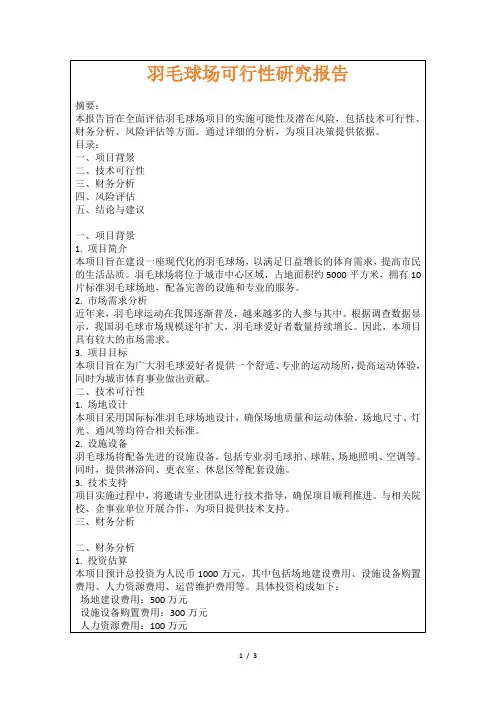 羽毛球场可行性研究报告

摘要：
本报告旨在全面评估羽毛球场项目的实施可能性及潜在风险，包括技术可行性、财务分析、风险评估等方面。通过详细的分析，为项目决策提供依据。
目录：
一、项目背景
二、技术可行性
三、财务分析
四、风险评估
五、结论与建议

一、项目背景
1. 项目简介
本项目旨在建设一座现代化的羽毛球场，以满足日益增长的体育需求，提高市民的生活品质。羽毛球场将位于城市中心区域，占地面积约 5000 平方米，拥有 10 片标准羽毛球场地，配备完善的设施和专业的服务。
2. 市场需求分析
近年来，羽毛球运动在我国逐渐普及，越来越多的人参与其中。根据调查数据显示，我国羽毛球市场规模逐年扩大，羽毛球爱好者数量持续增长。因此，本项目具有较大的市场需求。
3. 项目目标
本项目旨在为广大羽毛球爱好者提供一个舒适、专业的运动场所，提高运动体验，同时为城市体育事业做出贡献。
二、技术可行性
1. 场地设计
本项目采用国际标准羽毛球场地设计，确保场地质量和运动体验。场地尺寸、灯光、通风等均符合相关标准。
2. 设施设备
羽毛球场将配备先进的设施设备，包括专业羽毛球拍、球鞋、场地照明、空调等。同时，提供淋浴间、更衣室、休息区等配套设施。
3. 技术支持
项目实施过程中，将邀请专业团队进行技术指导，确保项目顺利推进。与相关院校、企事业单位开展合作，为项目提供技术支持。
三、财务分析

二、财务分析
1. 投资估算
本项目预计总投资为人民币 1000 万元，其中包括场地建设费用、设施设备购置费用、人力资源费用、运营维护费用等。具体投资构成如下：
场地建设费用：500 万元
设施设备购置费用：300 万元
人力资源费用：100 万元

1 / 3